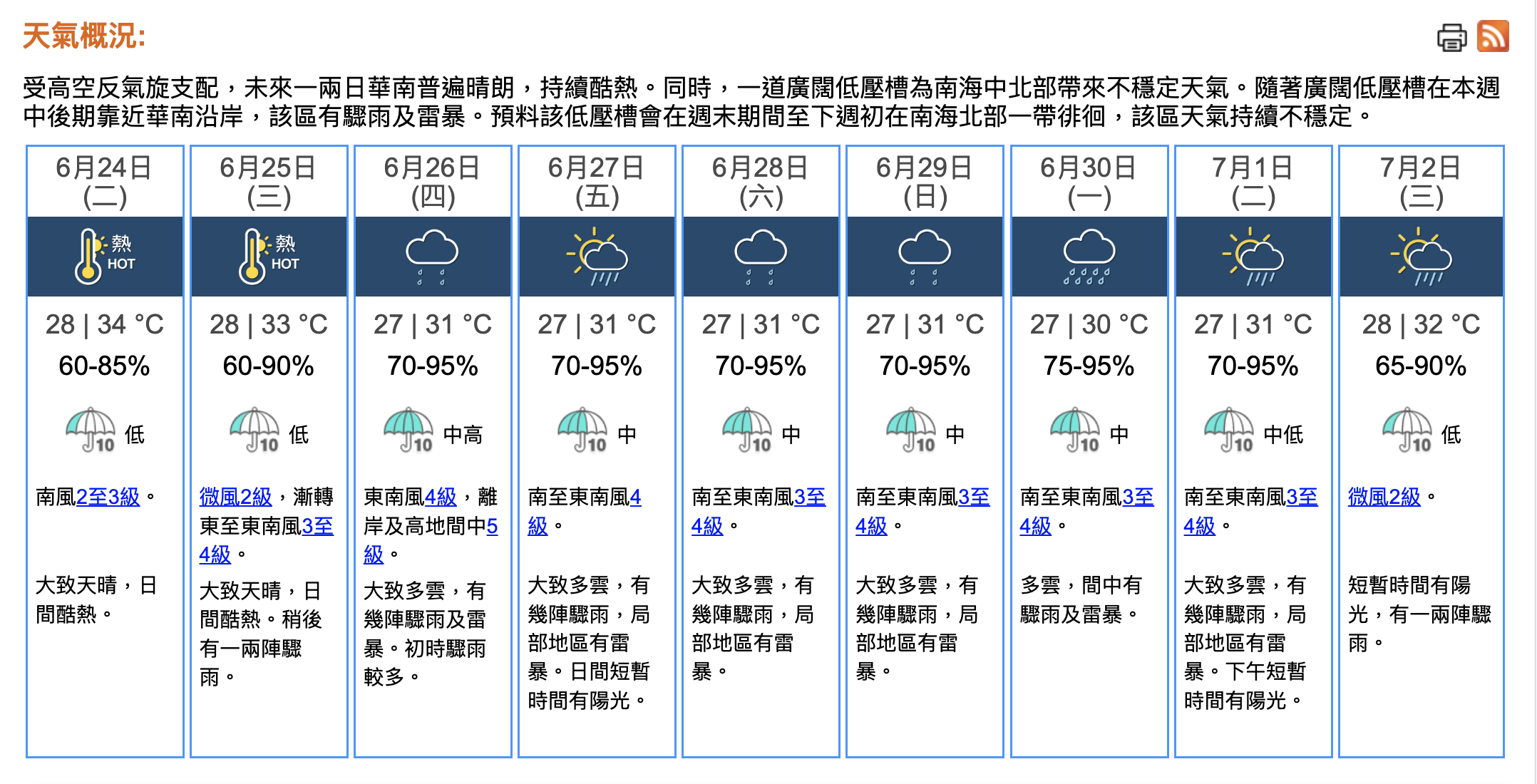 天氣概況:

受高空反氣旋支配，未來一兩日華南普遍晴朗，持續酷熱。同時，一道廣闊低壓槽為南海中北部帶來不穩定天氣。隨著廣闊低壓槽在本週中後期靠近華南沿岸，該區有驟雨及雷暴。預料該低壓槽會在週末期間至下週初在南海北部一帶徘徊，該區天氣持續不穩定。

| 6月24日 (二) | 6月25日 (三) | 6月26日 (四) | 6月27日 (五) | 6月28日 (六) | 6月29日 (日) | 6月30日 (一) | 7月1日 (二) | 7月2日 (三) |
|---|---|---|---|---|---|---|---|---|
| 熱 HOT | 熱 HOT | | | | | | | |
| 28 \| 34 °C | 28 \| 33 °C | 27 \| 31 °C | 27 \| 31 °C | 27 \| 31 °C | 27 \| 31 °C | 27 \| 30 °C | 27 \| 31 °C | 28 \| 32 °C |
| 60-85% | 60-90% | 70-95% | 70-95% | 70-95% | 70-95% | 75-95% | 70-95% | 65-90% |
| 10 低 | 10 低 | 10 中高 | 10 中 | 10 中 | 10 中 | 10 中 | 10 中低 | 10 低 |
| 南風2至3級。 | 微風2級，漸轉東至東南風3至4級。 | 東南風4級，離岸及高地間中5級。 | 南至東南風4級。 | 南至東南風3至4級。 | 南至東南風3至4級。 | 南至東南風3至4級。 | 南至東南風3至4級。 | 微風2級。 |
| 大致天晴，日間酷熱。 | 大致天晴，日間酷熱。稍後有一兩陣驟雨。 | 大致多雲，有幾陣驟雨及雷暴。初時驟雨較多。 | 大致多雲，有幾陣驟雨，局部地區有雷暴。日間短暫時間有陽光。 | 大致多雲，有幾陣驟雨，局部地區有雷暴。 | 大致多雲，有幾陣驟雨，局部地區有雷暴。 | 多雲，間中有驟雨及雷暴。 | 大致多雲，有幾陣驟雨，局部地區有雷暴。下午短暫時間有陽光。 | 短暫時間有陽光，有一兩陣驟雨。 |